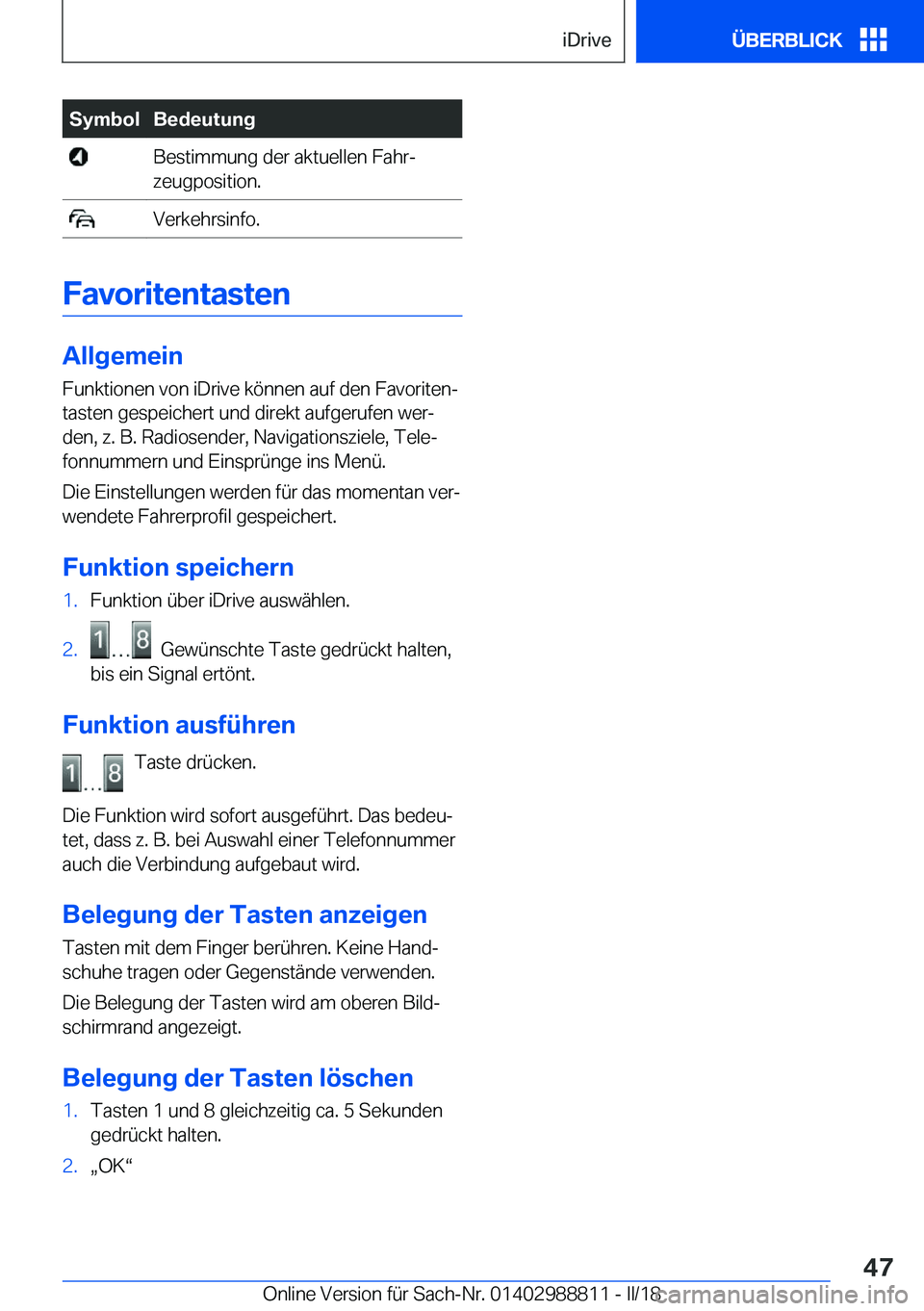 iDrive

ÜBERBLICK

| Symbol | Bedeutung |
|---|---|
|  | Bestimmung der aktuellen Fahrzeugposition. |
|  | Verkehrsinfo. |

Favoritentasten

Allgemein

Funktionen von iDrive können auf den Favoritentasten gespeichert und direkt aufgerufen werden, z. B. Radiosender, Navigationsziele, Telefonnummern und Einsprünge ins Menü.

Die Einstellungen werden für das momentan verwendete Fahrerprofil gespeichert.

Funktion speichern

1. Funktion über iDrive auswählen.

2. 1 ... 8 Gewünschte Taste gedrückt halten, bis ein Signal ertönt.

Funktion ausführen

1 ... 8 Taste drücken.

Die Funktion wird sofort ausgeführt. Das bedeutet, dass z. B. bei Auswahl einer Telefonnummer auch die Verbindung aufgebaut wird.

Belegung der Tasten anzeigen

Tasten mit dem Finger berühren. Keine Handschuhe tragen oder Gegenstände verwenden.

Die Belegung der Tasten wird am oberen Bildschirmrand angezeigt.

Belegung der Tasten löschen

1. Tasten 1 und 8 gleichzeitig ca. 5 Sekunden gedrückt halten.

2. „OK“

47

Online Version für Sach-Nr. 01402988811 - II/18 carmanualsonline.info